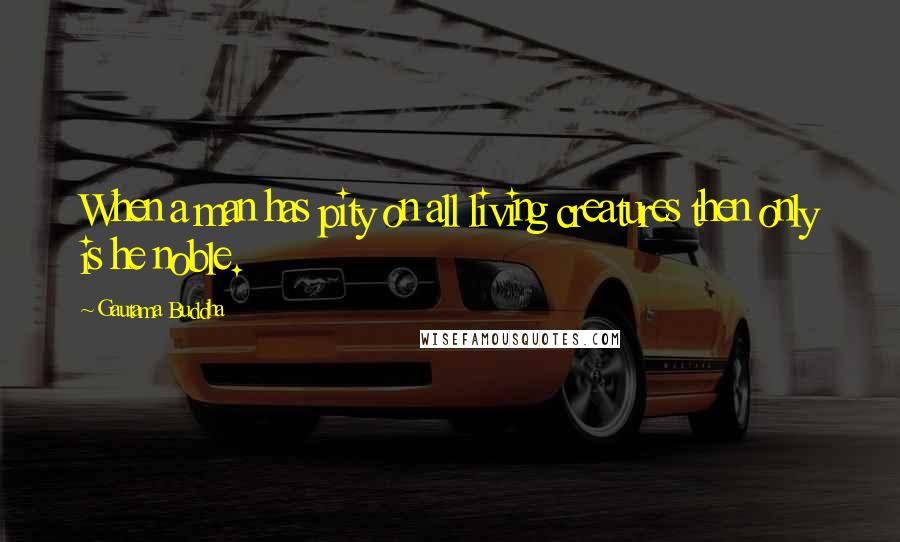 When a man has pity on all living creatures then only is he noble.

~ Gautama Buddha

WISEFAMOUSQUOTES.COM